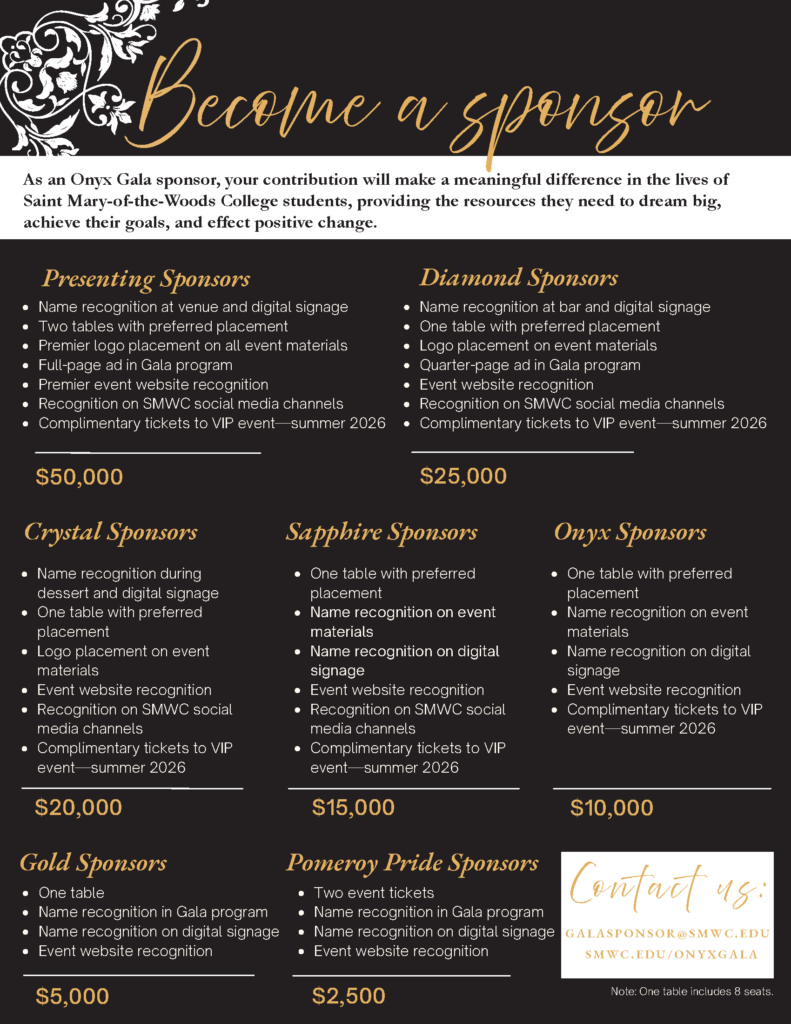 Become a sponsor

As an Onyx Gala sponsor, your contribution will make a meaningful difference in the lives of Saint Mary-of-the-Woods College students, providing the resources they need to dream big, achieve their goals, and effect positive change.

Presenting Sponsors
- Name recognition at venue and digital signage
- Two tables with preferred placement
- Premier logo placement on all event materials
- Full-page ad in Gala program
- Premier event website recognition
- Recognition on SMWC social media channels
- Complimentary tickets to VIP event—summer 2026

$50,000

Diamond Sponsors
- Name recognition at bar and digital signage
- One table with preferred placement
- Logo placement on event materials
- Quarter-page ad in Gala program
- Event website recognition
- Recognition on SMWC social media channels
- Complimentary tickets to VIP event—summer 2026

$25,000

Crystal Sponsors
- Name recognition during dessert and digital signage
- One table with preferred placement
- Logo placement on event materials
- Event website recognition
- Recognition on SMWC social media channels
- Complimentary tickets to VIP event—summer 2026

$20,000

Sapphire Sponsors
- One table with preferred placement
- Name recognition on event materials
- Name recognition on digital signage
- Event website recognition
- Recognition on SMWC social media channels
- Complimentary tickets to VIP event—summer 2026

$15,000

Onyx Sponsors
- One table with preferred placement
- Name recognition on event materials
- Name recognition on digital signage
- Event website recognition
- Complimentary tickets to VIP event—summer 2026

$10,000

Gold Sponsors
- One table
- Name recognition in Gala program
- Name recognition on digital signage
- Event website recognition

$5,000

Pomeroy Pride Sponsors
- Two event tickets
- Name recognition in Gala program
- Name recognition on digital signage
- Event website recognition

$2,500

Contact us:
GALASPONSOR@SMWC.EDU
SMWC.EDU/ONYXGALA

Note: One table includes 8 seats.